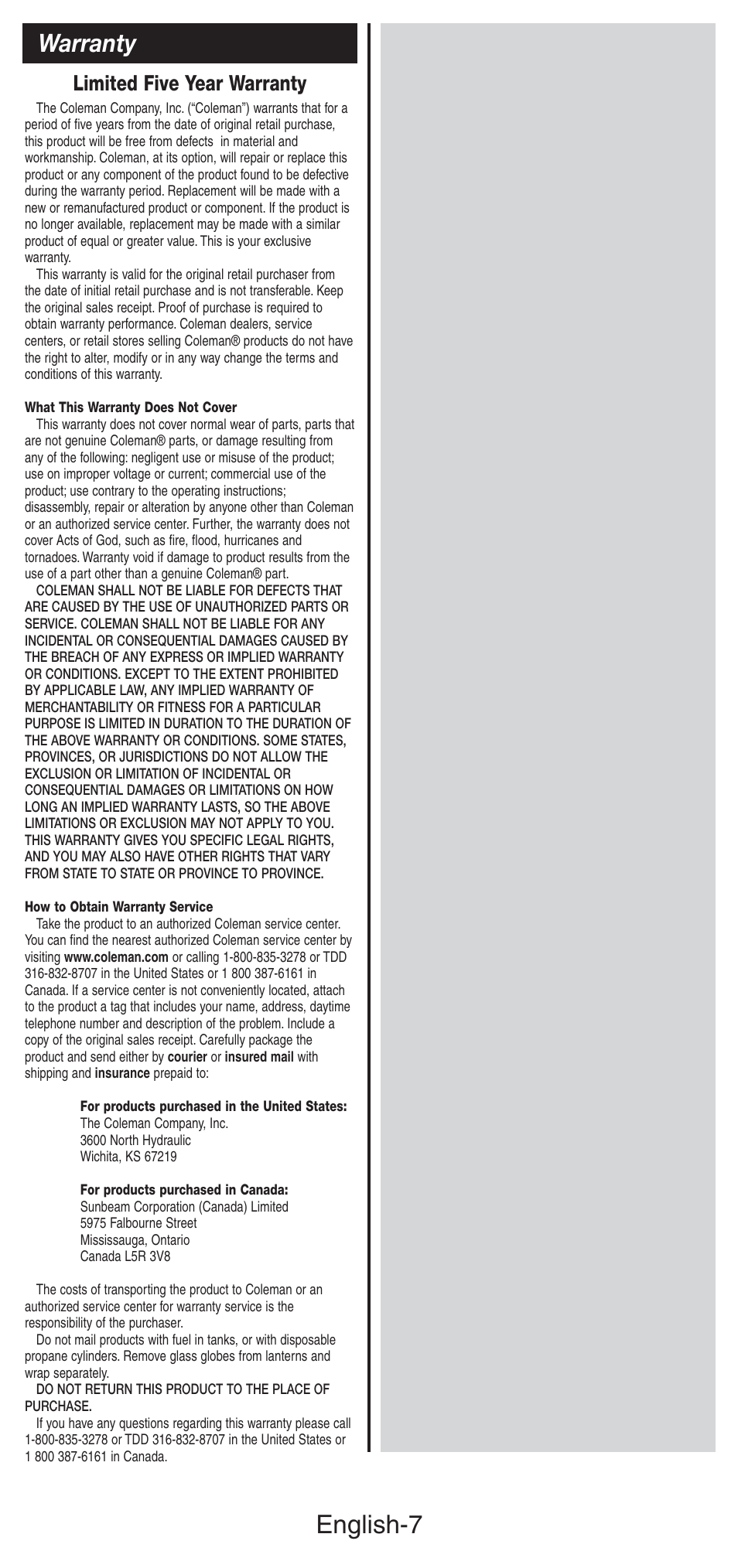 Warranty

Limited Five Year Warranty

The Coleman Company, Inc. ("Coleman") warrants that for a period of five years from the date of original retail purchase, this product will be free from defects in material and workmanship. Coleman, at its option, will repair or replace this product or any component of the product found to be defective during the warranty period. Replacement will be made with a new or remanufactured product or component. If the product is no longer available, replacement may be made with a similar product of equal or greater value. This is your exclusive warranty.

This warranty is valid for the original retail purchaser from the date of initial retail purchase and is not transferable. Keep the original sales receipt. Proof of purchase is required to obtain warranty performance. Coleman dealers, service centers, or retail stores selling Coleman® products do not have the right to alter, modify or in any way change the terms and conditions of this warranty.

What This Warranty Does Not Cover

This warranty does not cover normal wear of parts, parts that are not genuine Coleman® parts, or damage resulting from any of the following: negligent use or misuse of the product; use on improper voltage or current; commercial use of the product; use contrary to the operating instructions; disassembly, repair or alteration by anyone other than Coleman or an authorized service center. Further, the warranty does not cover Acts of God, such as fire, flood, hurricanes and tornadoes. Warranty void if damage to product results from the use of a part other than a genuine Coleman® part.

COLEMAN SHALL NOT BE LIABLE FOR DEFECTS THAT ARE CAUSED BY THE USE OF UNAUTHORIZED PARTS OR SERVICE. COLEMAN SHALL NOT BE LIABLE FOR ANY INCIDENTAL OR CONSEQUENTIAL DAMAGES CAUSED BY THE BREACH OF ANY EXPRESS OR IMPLIED WARRANTY OR CONDITIONS. EXCEPT TO THE EXTENT PROHIBITED BY APPLICABLE LAW, ANY IMPLIED WARRANTY OF MERCHANTABILITY OR FITNESS FOR A PARTICULAR PURPOSE IS LIMITED IN DURATION TO THE DURATION OF THE ABOVE WARRANTY OR CONDITIONS. SOME STATES, PROVINCES, OR JURISDICTIONS DO NOT ALLOW THE EXCLUSION OR LIMITATION OF INCIDENTAL OR CONSEQUENTIAL DAMAGES OR LIMITATIONS ON HOW LONG AN IMPLIED WARRANTY LASTS, SO THE ABOVE LIMITATIONS OR EXCLUSION MAY NOT APPLY TO YOU. THIS WARRANTY GIVES YOU SPECIFIC LEGAL RIGHTS, AND YOU MAY ALSO HAVE OTHER RIGHTS THAT VARY FROM STATE TO STATE OR PROVINCE TO PROVINCE.

How to Obtain Warranty Service

Take the product to an authorized Coleman service center. You can find the nearest authorized Coleman service center by visiting www.coleman.com or calling 1-800-835-3278 or TDD 316-832-8707 in the United States or 1 800 387-6161 in Canada. If a service center is not conveniently located, attach to the product a tag that includes your name, address, daytime telephone number and description of the problem. Include a copy of the original sales receipt. Carefully package the product and send either by courier or insured mail with shipping and insurance prepaid to:

For products purchased in the United States:
The Coleman Company, Inc.
3600 North Hydraulic
Wichita, KS 67219

For products purchased in Canada:
Sunbeam Corporation (Canada) Limited
5975 Falbourne Street
Mississauga, Ontario
Canada L5R 3V8

The costs of transporting the product to Coleman or an authorized service center for warranty service is the responsibility of the purchaser.

Do not mail products with fuel in tanks, or with disposable propane cylinders. Remove glass globes from lanterns and wrap separately.

DO NOT RETURN THIS PRODUCT TO THE PLACE OF PURCHASE.

If you have any questions regarding this warranty please call 1-800-835-3278 or TDD 316-832-8707 in the United States or 1 800 387-6161 in Canada.

English-7